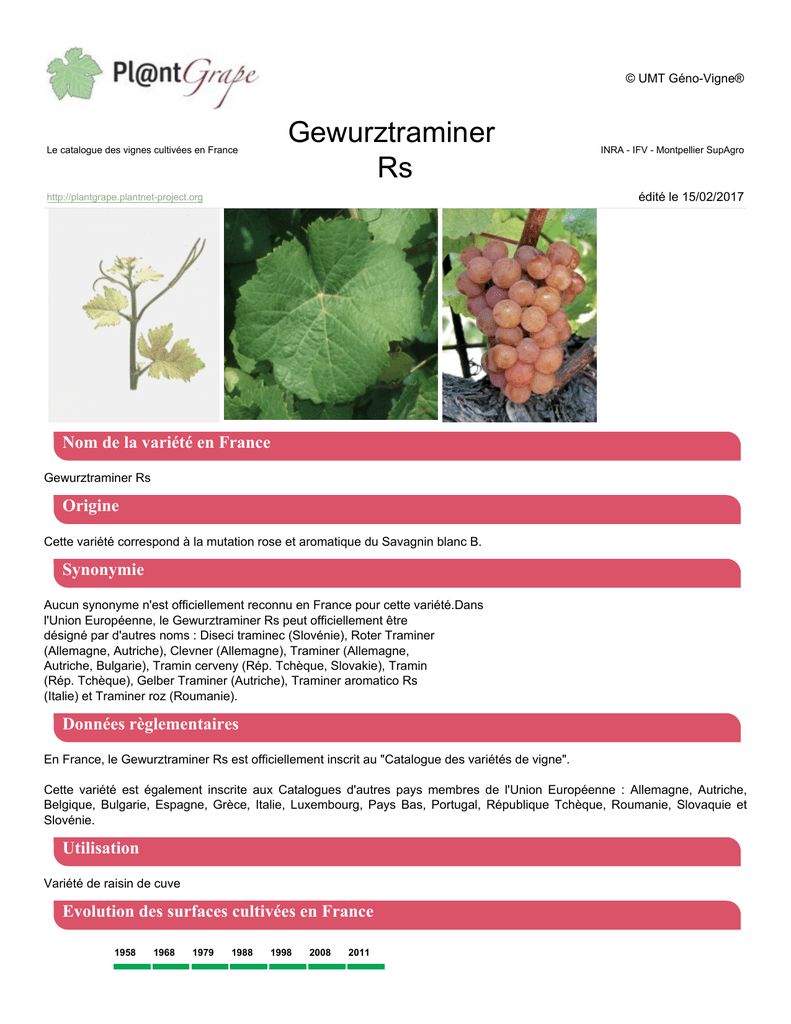 Pl@ntGrape

© UMT Géno-Vigne®

Le catalogue des vignes cultivées en France

Gewurztraminer Rs

INRA - IFV - Montpellier SupAgro

http://plantgrape.plantnet-project.org

édité le 15/02/2017

Nom de la variété en France

Gewurztraminer Rs

Origine

Cette variété correspond à la mutation rose et aromatique du Savagnin blanc B.

Synonymie

Aucun synonyme n'est officiellement reconnu en France pour cette variété.Dans l'Union Européenne, le Gewurztraminer Rs peut officiellement être désigné par d'autres noms : Diseci traminec (Slovénie), Roter Traminer (Allemagne, Autriche), Clevner (Allemagne), Traminer (Allemagne, Autriche, Bulgarie), Tramin cerveny (Rép. Tchèque, Slovakie), Tramin (Rép. Tchèque), Gelber Traminer (Autriche), Traminer aromatico Rs (Italie) et Traminer roz (Roumanie).

Données règlementaires

En France, le Gewurztraminer Rs est officiellement inscrit au "Catalogue des variétés de vigne".

Cette variété est également inscrite aux Catalogues d'autres pays membres de l'Union Européenne : Allemagne, Autriche, Belgique, Bulgarie, Espagne, Grèce, Italie, Luxembourg, Pays Bas, Portugal, République Tchèque, Roumanie, Slovaquie et Slovénie.

Utilisation

Variété de raisin de cuve

Evolution des surfaces cultivées en France

1958 1968 1979 1988 1998 2008 2011